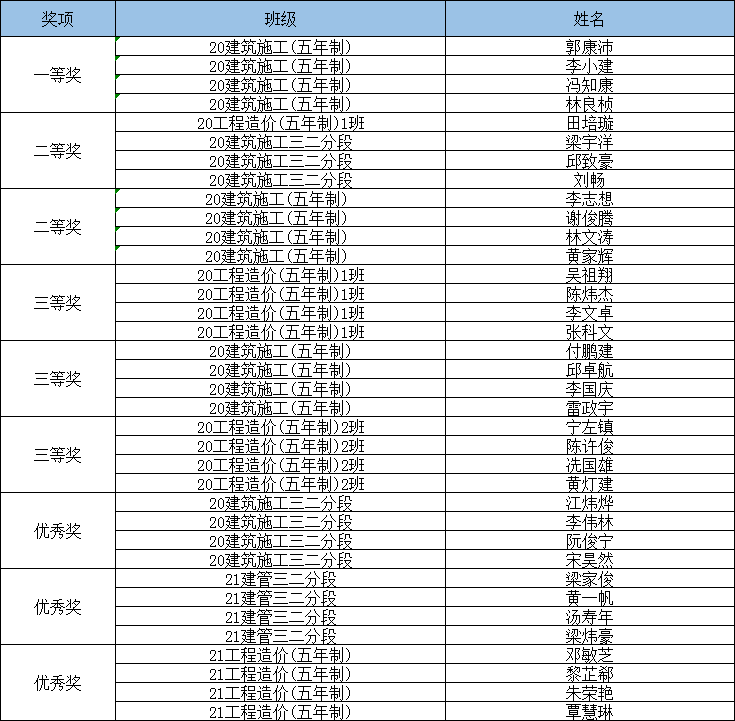 | 奖项 | 班级 | 姓名 |
|---|---|---|
| 一等奖 | 20建筑施工(五年制) | 郭康沛 |
| | 20建筑施工(五年制) | 李小建 |
| | 20建筑施工(五年制) | 冯知康 |
| | 20建筑施工(五年制) | 林良桢 |
| 二等奖 | 20工程造价(五年制)1班 | 田培璇 |
| | 20建筑施工三二分段 | 梁宇洋 |
| | 20建筑施工三二分段 | 邱致豪 |
| | 20建筑施工三二分段 | 刘畅 |
| 二等奖 | 20建筑施工(五年制) | 李志想 |
| | 20建筑施工(五年制) | 谢俊腾 |
| | 20建筑施工(五年制) | 林文涛 |
| | 20建筑施工(五年制) | 黄家辉 |
| 三等奖 | 20工程造价(五年制)1班 | 吴祖翔 |
| | 20工程造价(五年制)1班 | 陈炜杰 |
| | 20工程造价(五年制)1班 | 李文卓 |
| | 20工程造价(五年制)1班 | 张科文 |
| 三等奖 | 20建筑施工(五年制) | 付鹏建 |
| | 20建筑施工(五年制) | 邱卓航 |
| | 20建筑施工(五年制) | 李国庆 |
| | 20建筑施工(五年制) | 雷政宇 |
| 三等奖 | 20工程造价(五年制)2班 | 宁左镇 |
| | 20工程造价(五年制)2班 | 陈许俊 |
| | 20工程造价(五年制)2班 | 冼国雄 |
| | 20工程造价(五年制)2班 | 黄灯建 |
| 优秀奖 | 20建筑施工三二分段 | 江炜烨 |
| | 20建筑施工三二分段 | 李伟林 |
| | 20建筑施工三二分段 | 阮俊宁 |
| | 20建筑施工三二分段 | 宋昊然 |
| 优秀奖 | 21建管三二分段 | 梁家俊 |
| | 21建管三二分段 | 黄一帆 |
| | 21建管三二分段 | 汤寿年 |
| | 21建管三二分段 | 梁炜豪 |
| 优秀奖 | 21工程造价(五年制) | 邓敏芝 |
| | 21工程造价(五年制) | 黎芷郗 |
| | 21工程造价(五年制) | 朱荣艳 |
| | 21工程造价(五年制) | 覃慧琳 |